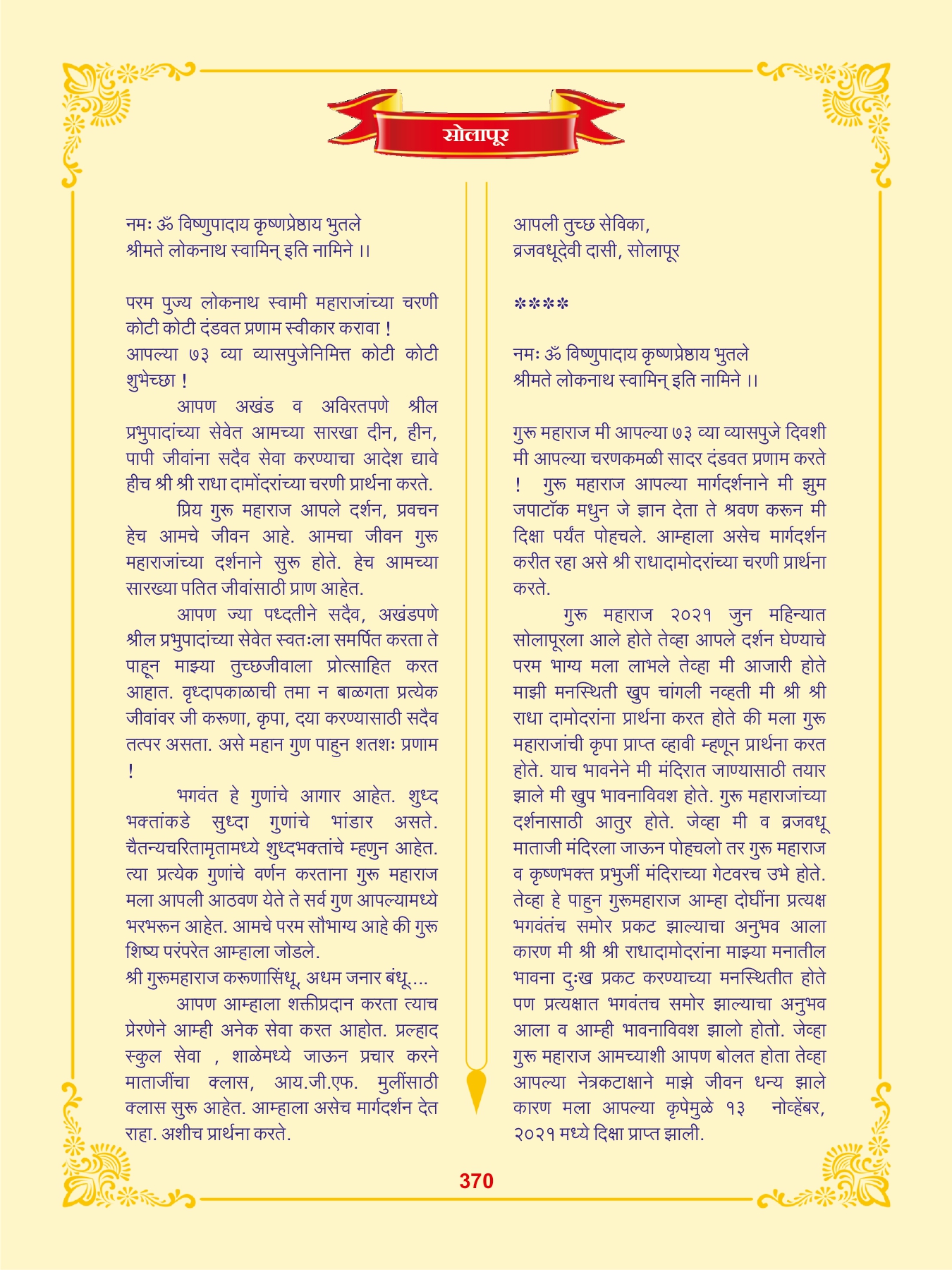 सोलापूर

नमः ॐ विष्णुपादाय कृष्णप्रेष्ठाय भुतले
श्रीमते लोकनाथ स्वामिन् इति नामिने ।।

परम पुज्य लोकनाथ स्वामी महाराजांच्या चरणी कोटी कोटी दंडवत प्रणाम स्वीकार करावा !
आपल्या ७३ व्या व्यासपुजेनिमित्त कोटी कोटी शुभेच्छा !

आपण अखंड व अविरतपणे श्रील प्रभुपादांच्या सेवेत आमच्या सारखा दीन, हीन, पापी जीवांना सदैव सेवा करण्याचा आदेश द्यावे हीच श्री श्री राधा दामोंदरांच्या चरणी प्रार्थना करते.

प्रिय गुरू महाराज आपले दर्शन, प्रवचन हेच आमचे जीवन आहे. आमचा जीवन गुरू महाराजांच्या दर्शनाने सुरू होते. हेच आमच्या सारख्या पतित जीवांसाठी प्राण आहेत.

आपण ज्या पध्दतीने सदैव, अखंडपणे श्रील प्रभुपादांच्या सेवेत स्वतःला समर्पित करता ते पाहून माझ्या तुच्छजीवाला प्रोत्साहित करत आहात. वृध्दापकाळाची तमा न बाळगता प्रत्येक जीवांवर जी करूणा, कृपा, दया करण्यासाठी सदैव तत्पर असता. असे महान गुण पाहुन शतशः प्रणाम !

भगवंत हे गुणांचे आगार आहेत. शुध्द भक्तांकडे सुध्दा गुणांचे भांडार असते. चैतन्यचरितामृतामध्ये शुध्दभक्तांचे म्हणुन आहेत. त्या प्रत्येक गुणांचे वर्णन करताना गुरू महाराज मला आपली आठवण येते ते सर्व गुण आपल्यामध्ये भरभरून आहेत. आमचे परम सौभाग्य आहे की गुरू शिष्य परंपरेत आम्हाला जोडले.
श्री गुरूमहाराज करूणासिंधू, अधम जनार बंधू....

आपण आम्हाला शक्तीप्रदान करता त्याच प्रेरणेने आम्ही अनेक सेवा करत आहोत. प्रल्हाद स्कुल सेवा , शाळेमध्ये जाऊन प्रचार करने माताजींचा क्लास, आय.जी.एफ. मुलींसाठी क्लास सुरू आहेत. आम्हाला असेच मार्गदर्शन देत राहा. अशीच प्रार्थना करते.

आपली तुच्छ सेविका,
व्रजवधूदेवी दासी, सोलापूर

****

नमः ॐ विष्णुपादाय कृष्णप्रेष्ठाय भुतले
श्रीमते लोकनाथ स्वामिन् इति नामिने ।।

गुरू महाराज मी आपल्या ७३ व्या व्यासपुजे दिवशी मी आपल्या चरणकमळी सादर दंडवत प्रणाम करते ! गुरू महाराज आपल्या मार्गदर्शनाने मी झुम जपाटॉक मधुन जे ज्ञान देता ते श्रवण करून मी दिक्षा पर्यंत पोहचले. आम्हाला असेच मार्गदर्शन करीत रहा असे श्री राधादामोदरांच्या चरणी प्रार्थना करते.

गुरू महाराज २०२१ जुन महिन्यात सोलापूरला आले होते तेव्हा आपले दर्शन घेण्याचे परम भाग्य मला लाभले तेव्हा मी आजारी होते माझी मनस्थिती खुप चांगली नव्हती मी श्री श्री राधा दामोदरांना प्रार्थना करत होते की मला गुरू महाराजांची कृपा प्राप्त व्हावी म्हणून प्रार्थना करत होते. याच भावनेने मी मंदिरात जाण्यासाठी तयार झाले मी खुप भावनाविवश होते. गुरू महाराजांच्या दर्शनासाठी आतुर होते. जेव्हा मी व व्रजवधू माताजी मंदिरला जाऊन पोहचलो तर गुरू महाराज व कृष्णभक्त प्रभुजीं मंदिराच्या गेटवरच उभे होते. तेव्हा हे पाहुन गुरूमहाराज आम्हा दोघींना प्रत्यक्ष भगवंतंच समोर प्रकट झाल्याचा अनुभव आला कारण मी श्री श्री राधादामोदरांना माझ्या मनातील भावना दुःख प्रकट करण्याच्या मनस्थितीत होते पण प्रत्यक्षात भगवंतच समोर झाल्याचा अनुभव आला व आम्ही भावनाविवश झालो होतो. जेव्हा गुरू महाराज आमच्याशी आपण बोलत होता तेव्हा आपल्या नेत्रकटाक्षाने माझे जीवन धन्य झाले कारण मला आपल्या कृपेमुळे १३ नोव्हेंबर, २०२१ मध्ये दिक्षा प्राप्त झाली.

370